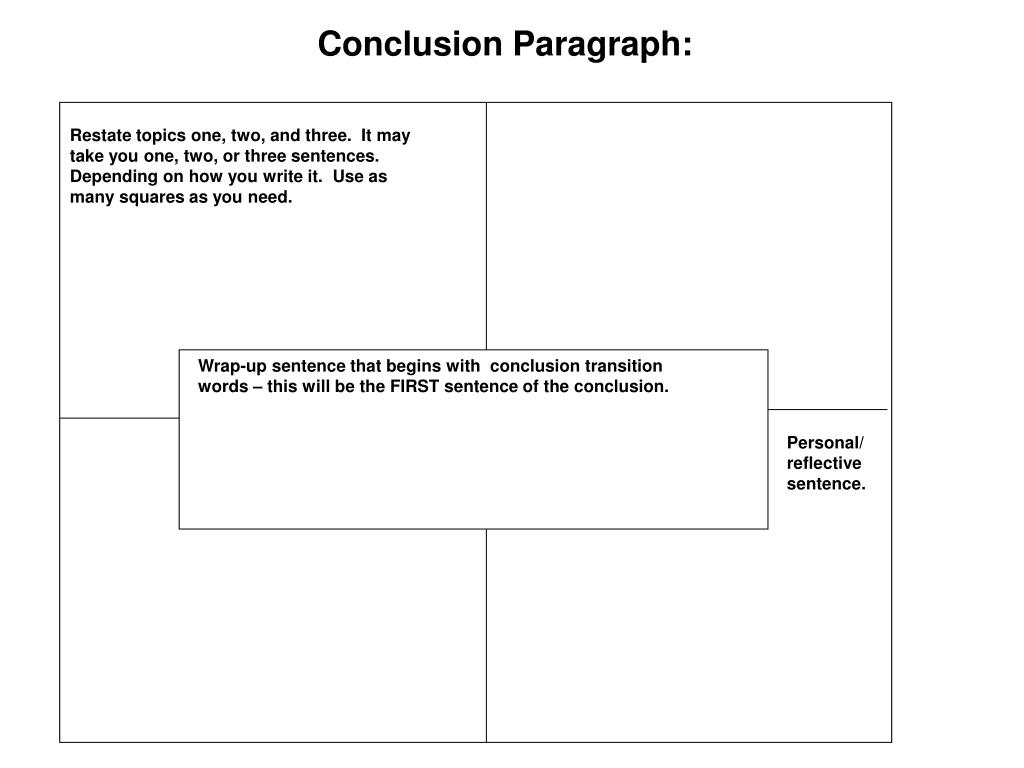 Conclusion Paragraph:

Restate topics one, two, and three. It may take you one, two, or three sentences. Depending on how you write it. Use as many squares as you need.

Wrap-up sentence that begins with conclusion transition words – this will be the FIRST sentence of the conclusion.

Personal/ reflective sentence.